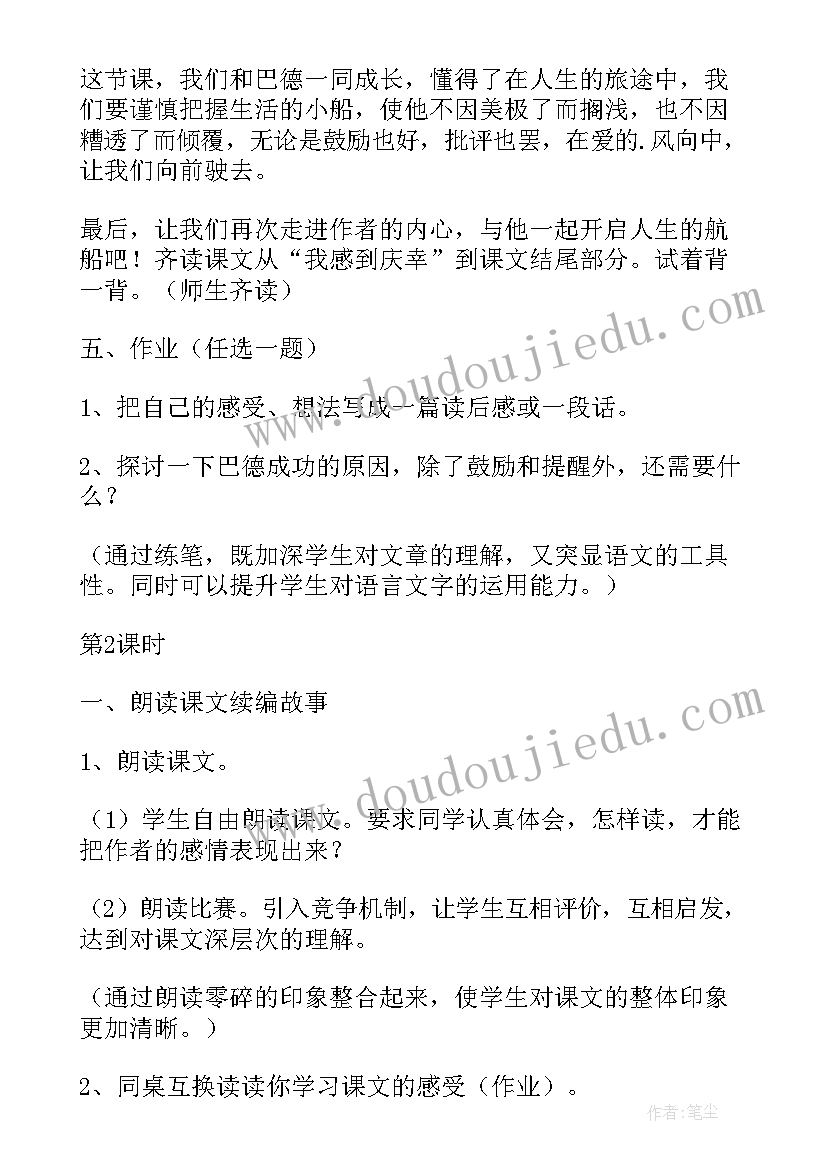 这节课，我们和巴德一同成长，懂得了在人生的旅途中，我们要谨慎把握生活的小船，使他不因美极了而搁浅，也不因糟透了而倾覆，无论是鼓励也好，批评也罢，在爱的.风向中，让我们向前驶去。

最后，让我们再次走进作者的内心，与他一起开启人生的航船吧！齐读课文从“我感到庆幸”到课文结尾部分。试着背一背。（师生齐读）

五、作业（任选一题）

1、把自己的感受、想法写成一篇读后感或一段话。

2、探讨一下巴德成功的原因，除了鼓励和提醒外，还需要什么？

（通过练笔，既加深学生对文章的理解，又突显语文的工具性。同时可以提升学生对语言文字的运用能力。）

第2课时

一、朗读课文续编故事

1、朗读课文。

（1）学生自由朗读课文。要求同学认真体会，怎样读，才能把作者的感情表现出来？

（2）朗读比赛。引入竞争机制，让学生互相评价，互相启发，达到对课文深层次的理解。

（通过朗读零碎的印象整合起来，使学生对课文的整体印象更加清晰。）

2、同桌互换读读你学习课文的感受（作业）。

www.doudoujiedu.com

www.doudoujiedu.com

作者：笔尘